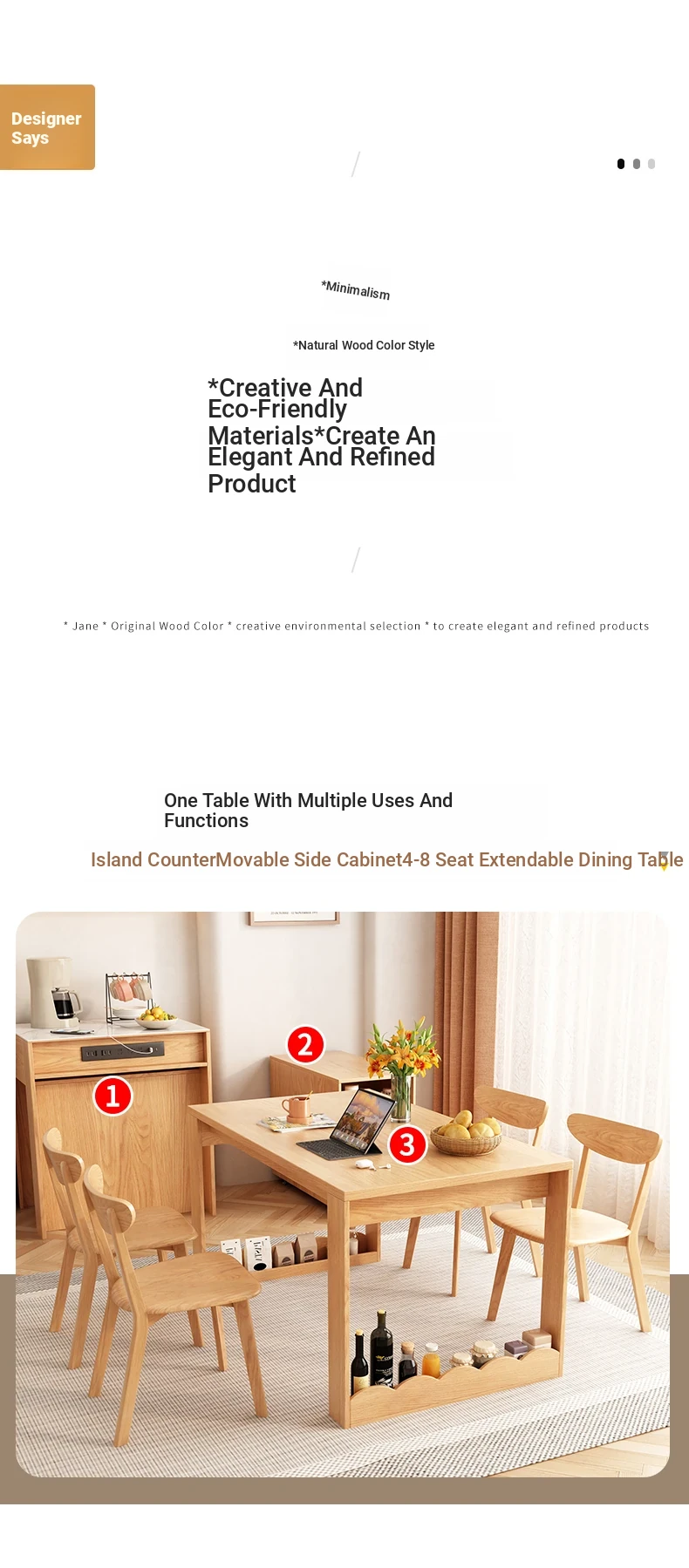 Designer Says

*Minimalism

*Natural Wood Color Style

*Creative And Eco-Friendly Materials*Create An Elegant And Refined Product

* Jane * Original Wood Color * creative environmental selection * to create elegant and refined products

One Table With Multiple Uses And Functions

Island CounterMovable Side Cabinet4-8 Seat Extendable Dining Table

1

2

3